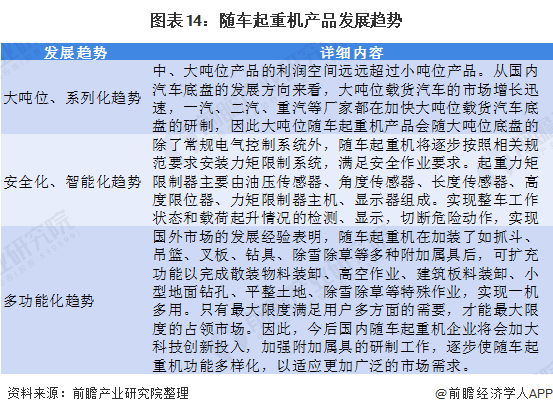 图表14：随车起重机产品发展趋势

| 发展趋势 | 详细内容 |
|---|---|
| 大吨位、系列化趋势 | 中、大吨位产品的利润空间远远超过小吨位产品。从国内汽车底盘的发展方向来看，大吨位载货汽车的市场增长迅速，一汽、二汽、重汽等厂家都在加快大吨位载货汽车底盘的研制，因此大吨位随车起重机产品会随大吨位底盘的 |
| 安全化、智能化趋势 | 除了常规电气控制系统外，随车起重机将逐步按照相关规范要求安装力矩限制系统，满足安全作业要求。起重力矩限制器主要由油压传感器、角度传感器、长度传感器、高度限位器、力矩限制器主机、显示器组成。实现整车工作状态和载荷起升情况的检测、显示，切断危险动作，实现 |
| 多功能化趋势 | 国外市场的发展经验表明，随车起重机在加装了如抓斗、吊篮、叉板、钻具、除雪除草等多种附加属具后，可扩充功能以完成散装物料装卸、高空作业、建筑板料装卸、小型地面钻孔、平整土地、除雪除草等特殊作业，实现一机多用。只有最大限度满足用户多方面的需要，才能最大限度的占领市场。因此，今后国内随车起重机企业将会加大科技创新投入，加强附加属具的研制工作，逐步使随车起重机功能多样化，以适应更加广泛的市场需求。 |

资料来源：前瞻产业研究院整理

@前瞻经济学人APP